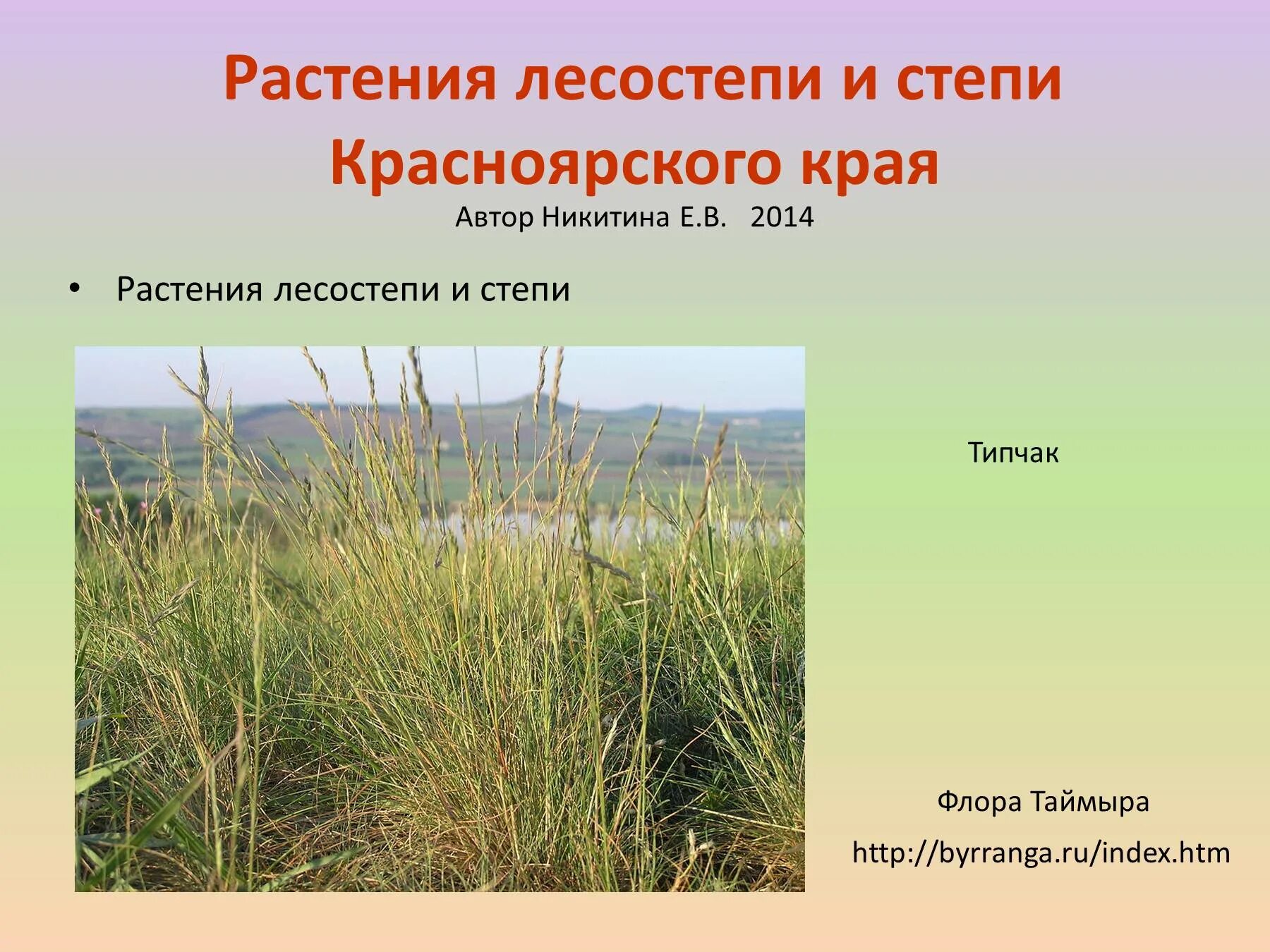 Растения лесостепи и степи Красноярского края
Автор Никитина Е.В. 2014

• Растения лесостепи и степи

Типчак

Флора Таймыра
http://byrranga.ru/index.htm